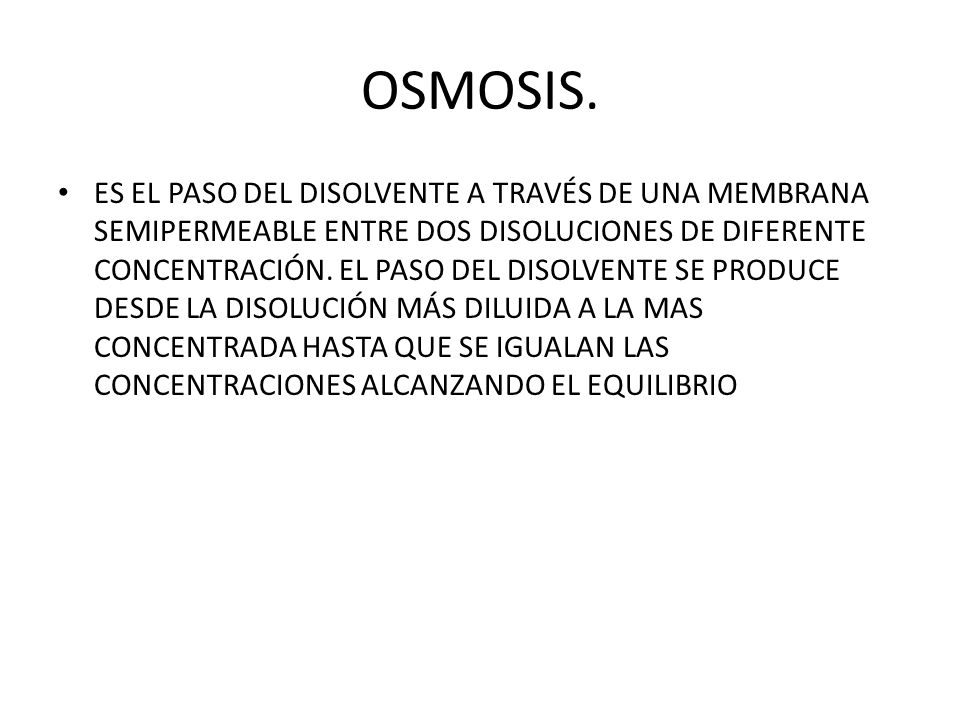 OSMOSIS.

• ES EL PASO DEL DISOLVENTE A TRAVÉS DE UNA MEMBRANA SEMIPERMEABLE ENTRE DOS DISOLUCIONES DE DIFERENTE CONCENTRACIÓN. EL PASO DEL DISOLVENTE SE PRODUCE DESDE LA DISOLUCIÓN MÁS DILUIDA A LA MAS CONCENTRADA HASTA QUE SE IGUALAN LAS CONCENTRACIONES ALCANZANDO EL EQUILIBRIO